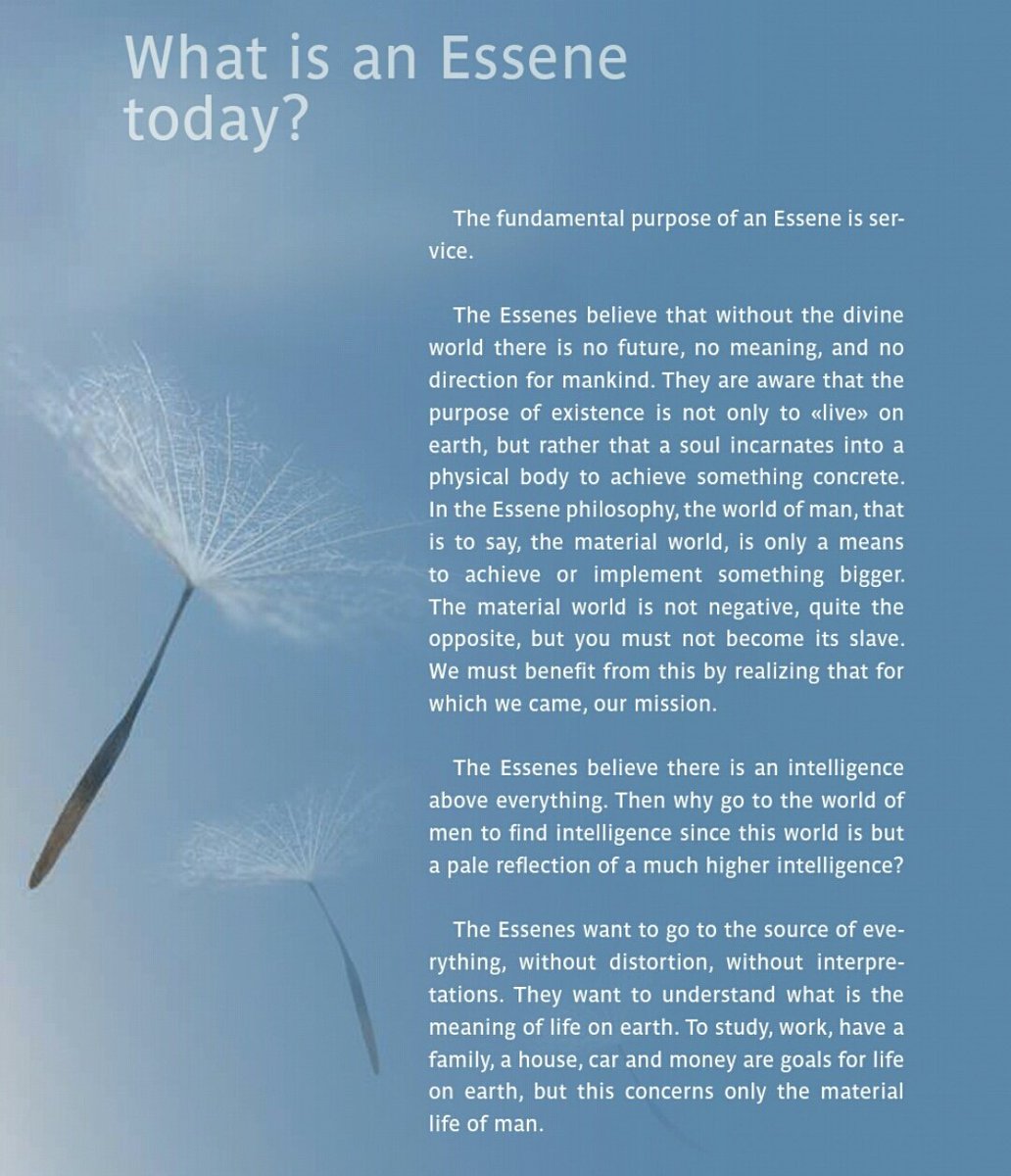 What is an Essene today?

The fundamental purpose of an Essene is service.

The Essenes believe that without the divine world there is no future, no meaning, and no direction for mankind. They are aware that the purpose of existence is not only to «live» on earth, but rather that a soul incarnates into a physical body to achieve something concrete. In the Essene philosophy, the world of man, that is to say, the material world, is only a means to achieve or implement something bigger. The material world is not negative, quite the opposite, but you must not become its slave. We must benefit from this by realizing that for which we came, our mission.

The Essenes believe there is an intelligence above everything. Then why go to the world of men to find intelligence since this world is but a pale reflection of a much higher intelligence?

The Essenes want to go to the source of everything, without distortion, without interpretations. They want to understand what is the meaning of life on earth. To study, work, have a family, a house, car and money are goals for life on earth, but this concerns only the material life of man.